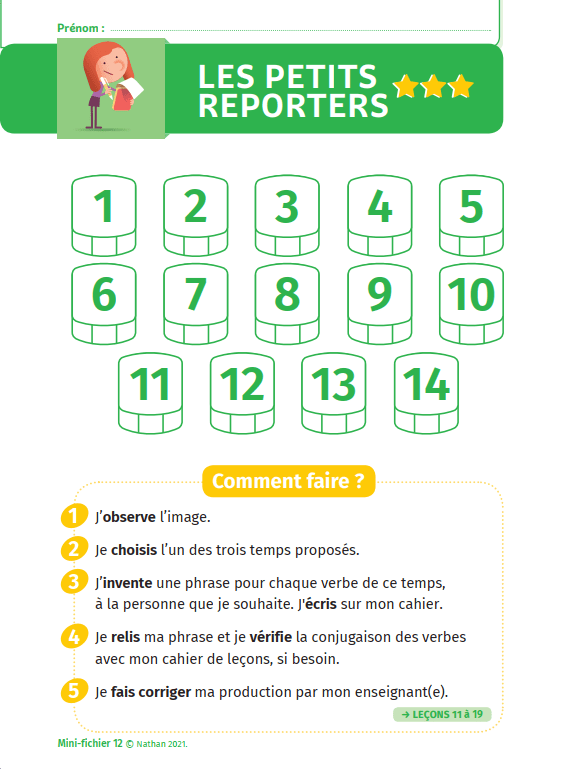 Prénom :

LES PETITS REPORTERS

1 2 3 4 5
6 7 8 9 10
11 12 13 14

Comment faire ?

1 J'observe l'image.

2 Je choisis l'un des trois temps proposés.

3 J'invente une phrase pour chaque verbe de ce temps, à la personne que je souhaite. J'écris sur mon cahier.

4 Je relis ma phrase et je vérifie la conjugaison des verbes avec mon cahier de leçons, si besoin.

5 Je fais corriger ma production par mon enseignant(e).

→ LEÇONS 11 à 19

Mini-fichier 12 © Nathan 2021.